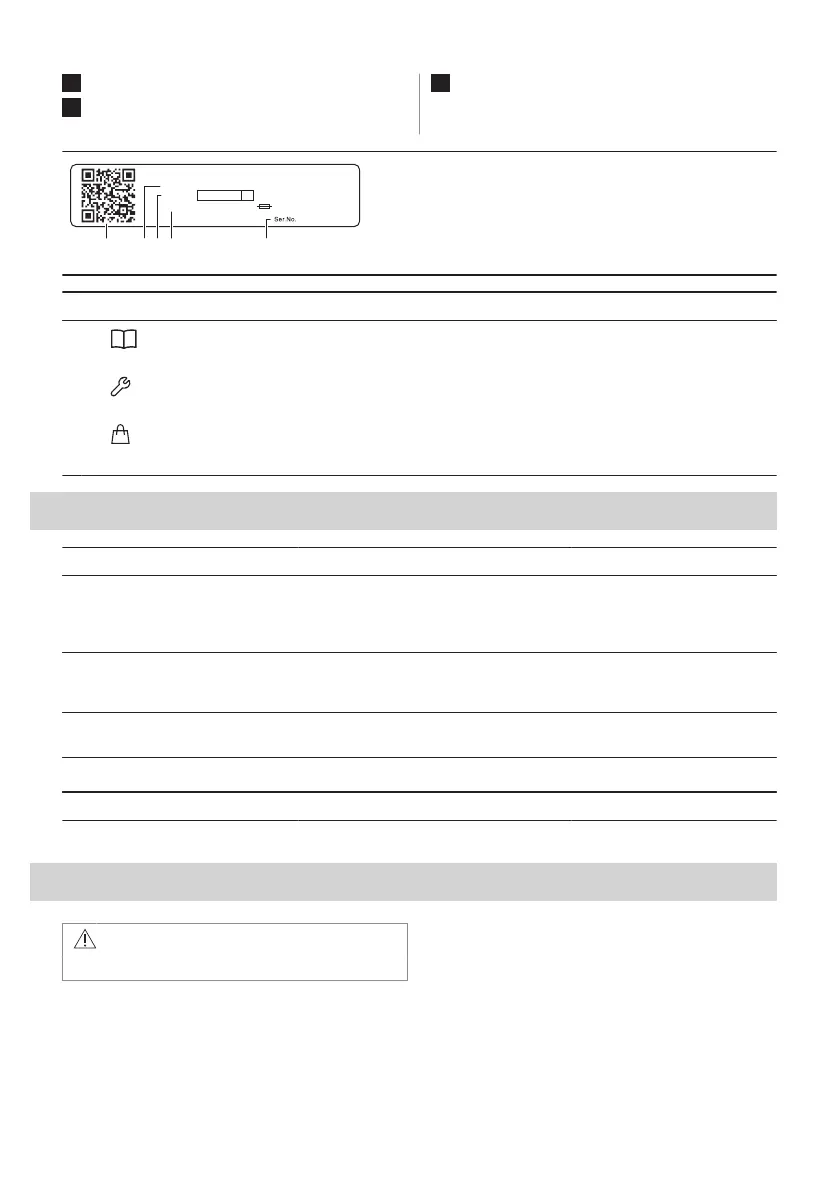 Ser.No.